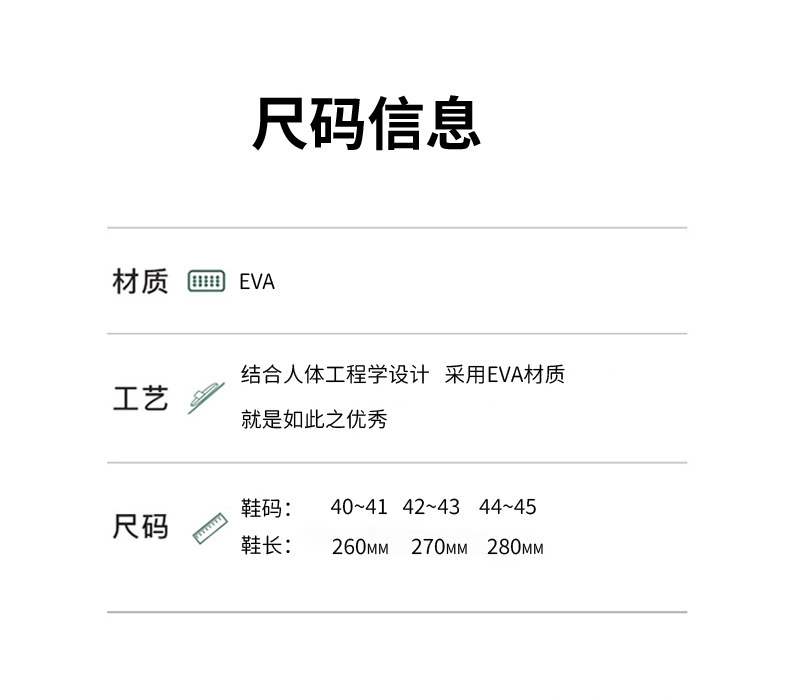 尺码信息

材质 EVA

工艺 结合人体工程学设计 采用EVA材质
就是如此之优秀

尺码 鞋码： 40~41 42~43 44~45
鞋长： 260MM 270MM 280MM